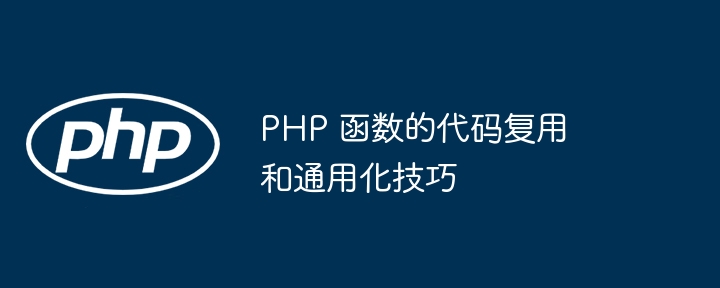 php

PHP 函数的代码复用和通用化技巧